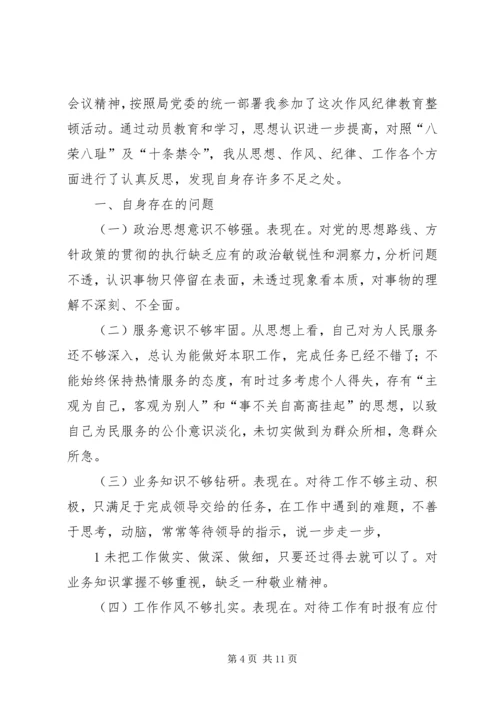 会议精神，按照局党委的统一部署我参加了这次作风纪律教育整顿活动。通过动员教育和学习，思想认识进一步提高，对照“八荣八耻”及“十条禁令”，我从思想、作风、纪律、工作各个方面进行了认真反思，发现自身存许多不足之处。

一、自身存在的问题

（一）政治思想意识不够强。表现在。对党的思想路线、方针政策的贯彻的执行缺乏应有的政治敏锐性和洞察力，分析问题不透，认识事物只停留在表面，未透过现象看本质，对事物的理解不深刻、不全面。

（二）服务意识不够牢固。从思想上看，自己对为人民服务还不够深入，总认为能做好本职工作，完成任务已经不错了；不能始终保持热情服务的态度，有时过多考虑个人得失，存有“主观为自己，客观为别人”和“事不关自高高挂起”的思想，以致自己为民服务的公仆意识淡化，未切实做到为群众所相，急群众所急。

（三）业务知识不够钻研。表现在。对待工作不够主动、积极，只满足于完成领导交给的任务，在工作中遇到的难题，不善于思考，动脑，常常等待领导的指示，说一步走一步，

1 未把工作做实、做深、做细，只要还过得去就可以了。对业务知识掌握不够重视，缺乏一种敬业精神。

（四）工作作风不够扎实。表现在。对待工作有时报有应付

第 4 页 共 11 页